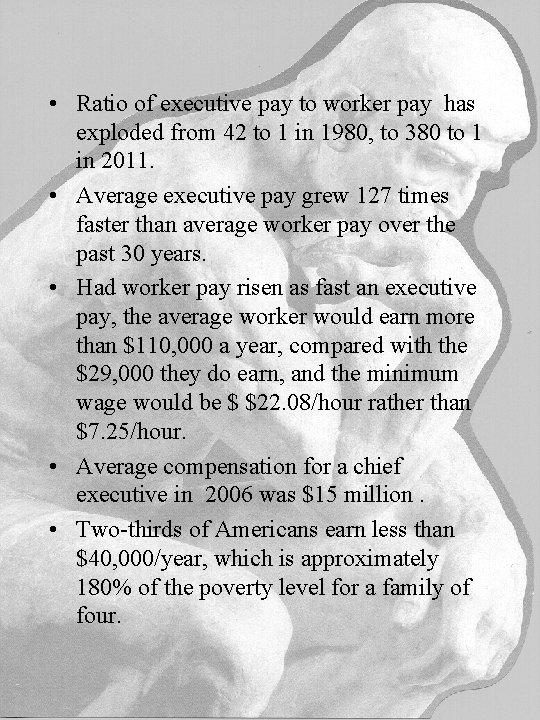 • Ratio of executive pay to worker pay has exploded from 42 to 1 in 1980, to 380 to 1 in 2011.
• Average executive pay grew 127 times faster than average worker pay over the past 30 years.
• Had worker pay risen as fast an executive pay, the average worker would earn more than $110,000 a year, compared with the $29,000 they do earn, and the minimum wage would be $ $22.08/hour rather than $7.25/hour.
• Average compensation for a chief executive in 2006 was $15 million .
• Two-thirds of Americans earn less than $40,000/year, which is approximately 180% of the poverty level for a family of four.